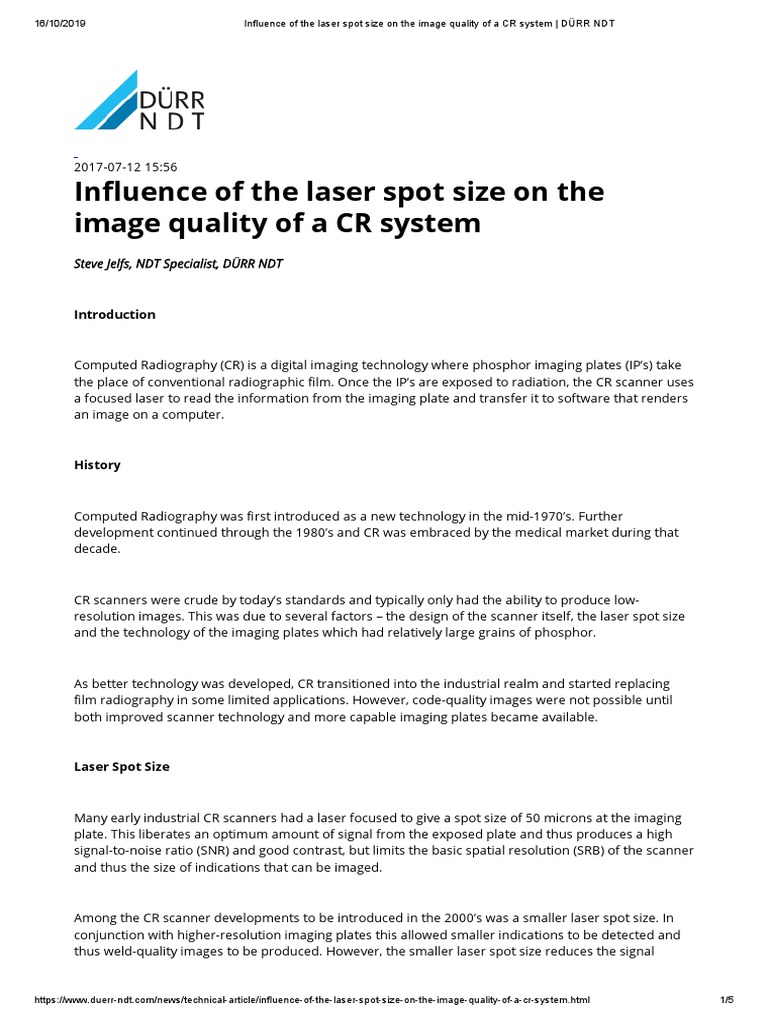 16/10/2019 Influence of the laser spot size on the image quality of a CR system | DÜRR NDT

DÜRR NDT

2017-07-12 15:56

Influence of the laser spot size on the image quality of a CR system

Steve Jelfs, NDT Specialist, DÜRR NDT

Introduction

Computed Radiography (CR) is a digital imaging technology where phosphor imaging plates (IP's) take the place of conventional radiographic film. Once the IP's are exposed to radiation, the CR scanner uses a focused laser to read the information from the imaging plate and transfer it to software that renders an image on a computer.

History

Computed Radiography was first introduced as a new technology in the mid-1970's. Further development continued through the 1980's and CR was embraced by the medical market during that decade.

CR scanners were crude by today's standards and typically only had the ability to produce low-resolution images. This was due to several factors – the design of the scanner itself, the laser spot size and the technology of the imaging plates which had relatively large grains of phosphor.

As better technology was developed, CR transitioned into the industrial realm and started replacing film radiography in some limited applications. However, code-quality images were not possible until both improved scanner technology and more capable imaging plates became available.

Laser Spot Size

Many early industrial CR scanners had a laser focused to give a spot size of 50 microns at the imaging plate. This liberates an optimum amount of signal from the exposed plate and thus produces a high signal-to-noise ratio (SNR) and good contrast, but limits the basic spatial resolution (SRB) of the scanner and thus the size of indications that can be imaged.

Among the CR scanner developments to be introduced in the 2000's was a smaller laser spot size. In conjunction with higher-resolution imaging plates this allowed smaller indications to be detected and thus weld-quality images to be produced. However, the smaller laser spot size reduces the signal

https://www.duerr-ndt.com/news/technical-article/influence-of-the-laser-spot-size-on-the-image-quality-of-a-cr-system.html 1/5